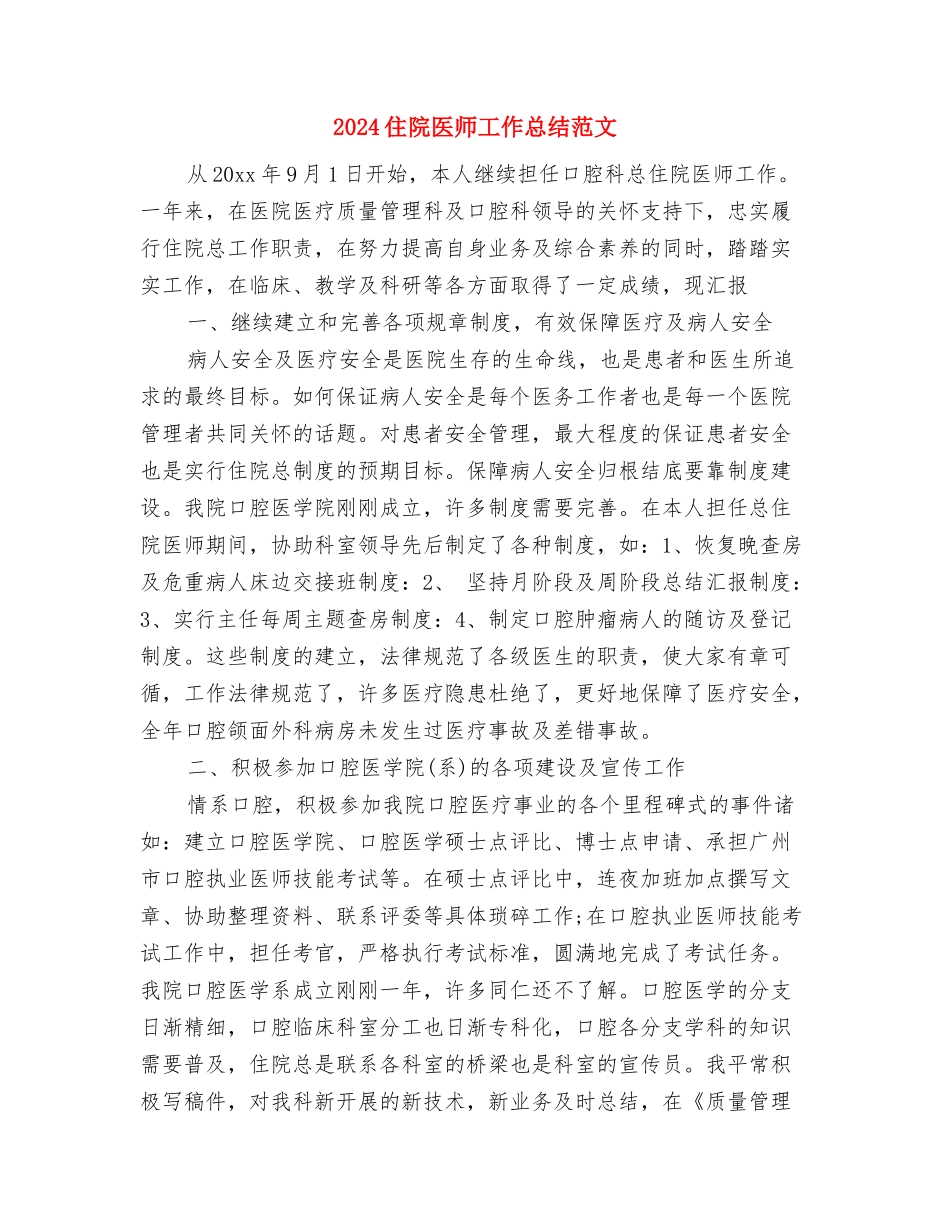 2024住院医师工作总结范文

从20xx年9月1日开始，本人继续担任口腔科总住院医师工作。一年来，在医院医疗质量管理科及口腔科领导的关怀支持下，忠实履行住院总工作职责，在努力提高自身业务及综合素养的同时，踏踏实实工作，在临床、教学及科研等各方面取得了一定成绩，现汇报

一、继续建立和完善各项规章制度，有效保障医疗及病人安全

病人安全及医疗安全是医院生存的生命线，也是患者和医生所追求的最终目标。如何保证病人安全是每个医务工作者也是每一个医院管理者共同关怀的话题。对患者安全管理，最大程度的保证患者安全也是实行住院总制度的预期目标。保障病人安全归根结底要靠制度建设。我院口腔医学院刚刚成立，许多制度需要完善。在本人担任总住院医师期间，协助科室领导先后制定了各种制度，如：1、恢复晚查房及危重病人床边交接班制度：2、 坚持月阶段及周阶段总结汇报制度：3、实行主任每周主题查房制度：4、制定口腔肿瘤病人的随访及登记制度。这些制度的建立，法律规范了各级医生的职责，使大家有章可循，工作法律规范了，许多医疗隐患杜绝了，更好地保障了医疗安全，全年口腔颌面外科病房未发生过医疗事故及差错事故。

二、积极参加口腔医学院(系)的各项建设及宣传工作

情系口腔，积极参加我院口腔医疗事业的各个里程碑式的事件诸如：建立口腔医学院、口腔医学硕士点评比、博士点申请、承担广州市口腔执业医师技能考试等。在硕士点评比中，连夜加班加点撰写文章、协助整理资料、联系评委等具体琐碎工作;在口腔执业医师技能考试工作中，担任考官，严格执行考试标准，圆满地完成了考试任务。我院口腔医学系成立刚刚一年，许多同仁还不了解。口腔医学的分支日渐精细，口腔临床科室分工也日渐专科化，口腔各分支学科的知识需要普及，住院总是联系各科室的桥梁也是科室的宣传员。我平常积极写稿件，对我科新开展的新技术，新业务及时总结，在《质量管理